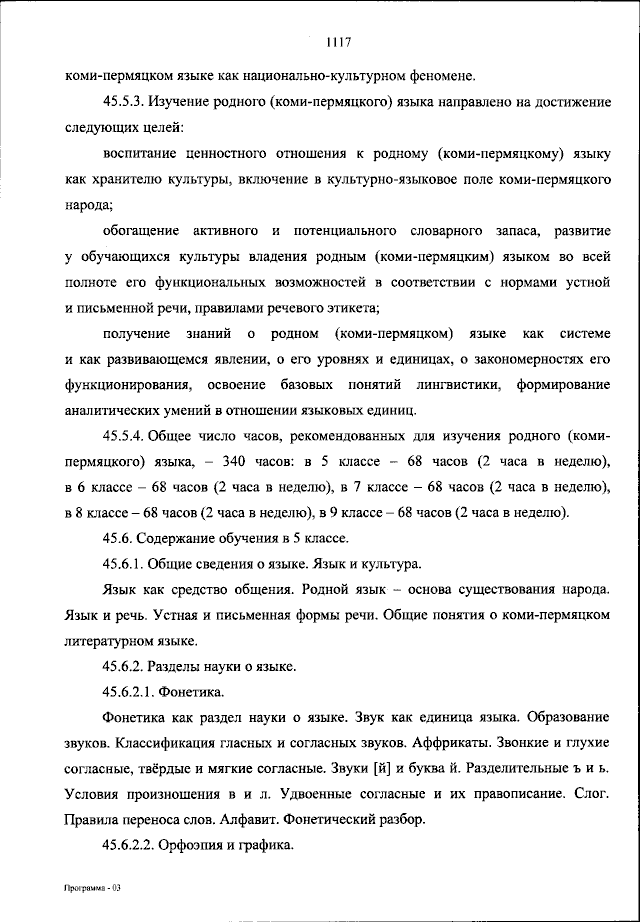 1117

коми-пермяцком языке как национально-культурном феномене.

45.5.3. Изучение родного (коми-пермяцкого) языка направлено на достижение следующих целей:

воспитание ценностного отношения к родному (коми-пермяцкому) языку как хранителю культуры, включение в культурно-языковое поле коми-пермяцкого народа;

обогащение активного и потенциального словарного запаса, развитие у обучающихся культуры владения родным (коми-пермяцким) языком во всей полноте его функциональных возможностей в соответствии с нормами устной и письменной речи, правилами речевого этикета;

получение знаний о родном (коми-пермяцком) языке как системе и как развивающемся явлении, о его уровнях и единицах, о закономерностях его функционирования, освоение базовых понятий лингвистики, формирование аналитических умений в отношении языковых единиц.

45.5.4. Общее число часов, рекомендованных для изучения родного (коми-пермяцкого) языка, – 340 часов: в 5 классе – 68 часов (2 часа в неделю), в 6 классе – 68 часов (2 часа в неделю), в 7 классе – 68 часов (2 часа в неделю), в 8 классе – 68 часов (2 часа в неделю), в 9 классе – 68 часов (2 часа в неделю).

45.6. Содержание обучения в 5 классе.

45.6.1. Общие сведения о языке. Язык и культура.

Язык как средство общения. Родной язык – основа существования народа. Язык и речь. Устная и письменная формы речи. Общие понятия о коми-пермяцком литературном языке.

45.6.2. Разделы науки о языке.

45.6.2.1. Фонетика.

Фонетика как раздел науки о языке. Звук как единица языка. Образование звуков. Классификация гласных и согласных звуков. Аффрикаты. Звонкие и глухие согласные, твёрдые и мягкие согласные. Звуки [й] и буква й. Разделительные ъ и ь. Условия произношения в и л. Удвоенные согласные и их правописание. Слог. Правила переноса слов. Алфавит. Фонетический разбор.

45.6.2.2. Орфоэпия и графика.

Программа - 03